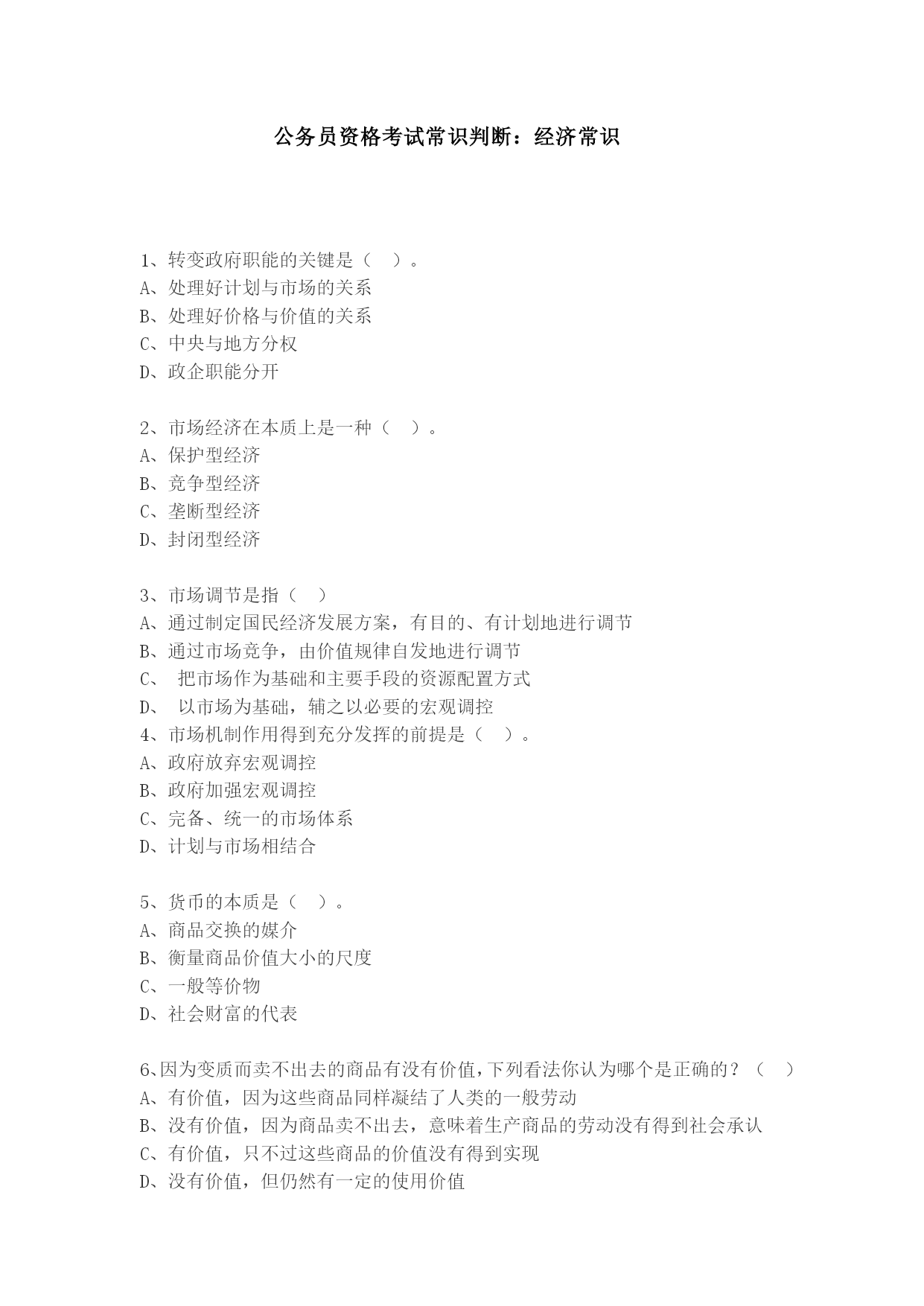 公务员资格考试常识判断：经济常识

1、转变政府职能的关键是（ ）。
A、处理好计划与市场的关系
B、处理好价格与价值的关系
C、中央与地方分权
D、政企职能分开

2、市场经济在本质上是一种（ ）。
A、保护型经济
B、竞争型经济
C、垄断型经济
D、封闭型经济

3、市场调节是指（ ）
A、通过制定国民经济发展方案，有目的、有计划地进行调节
B、通过市场竞争，由价值规律自发地进行调节
C、 把市场作为基础和主要手段的资源配置方式
D、 以市场为基础，辅之以必要的宏观调控
4、市场机制作用得到充分发挥的前提是（ ）。
A、政府放弃宏观调控
B、政府加强宏观调控
C、完备、统一的市场体系
D、计划与市场相结合

5、货币的本质是（ ）。
A、商品交换的媒介
B、衡量商品价值大小的尺度
C、一般等价物
D、社会财富的代表

6、因为变质而卖不出去的商品有没有价值，下列看法你认为哪个是正确的？（ ）
A、有价值，因为这些商品同样凝结了人类的一般劳动
B、没有价值，因为商品卖不出去，意味着生产商品的劳动没有得到社会承认
C、有价值，只不过这些商品的价值没有得到实现
D、没有价值，但仍然有一定的使用价值